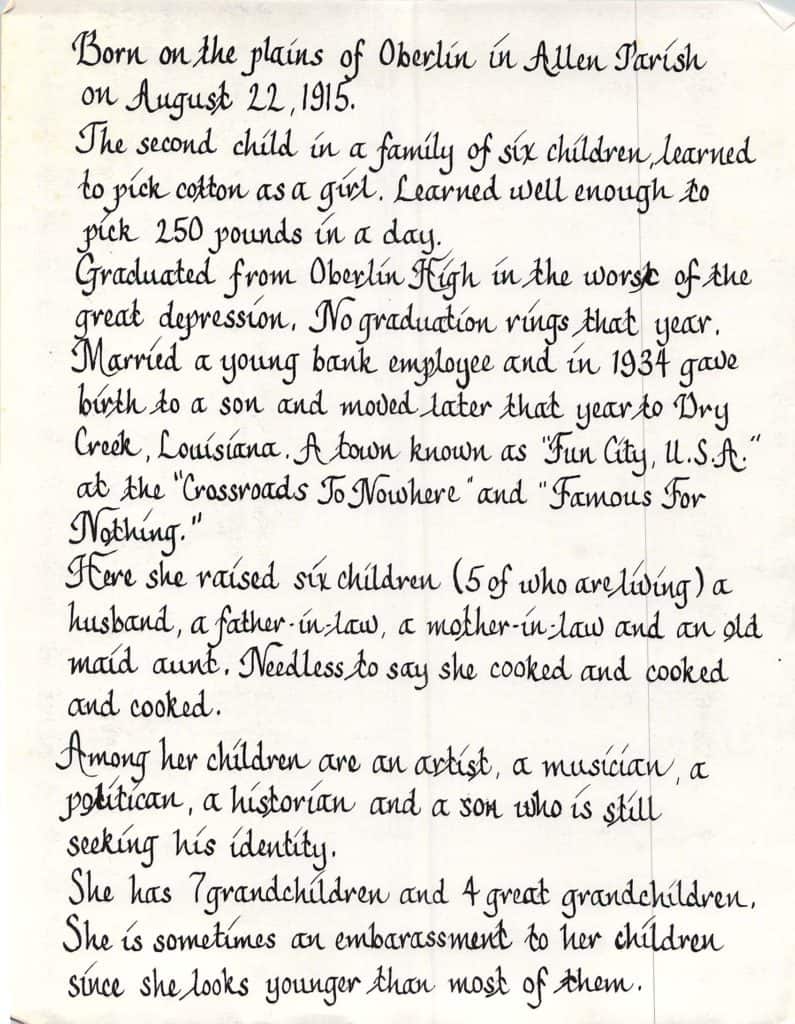 Born on the plains of Oberlin in Allen Parish on August 22, 1915.
The second child in a family of six children, learned to pick cotton as a girl. Learned well enough to pick 250 pounds in a day.
Graduated from Oberlin High in the worst of the great depression. No graduation rings that year.
Married a young bank employee and in 1934 gave birth to a son and moved later that year to Dry Creek, Louisiana. A town known as "Fun City, U.S.A." at the "Crossroads To Nowhere" and "Famous For Nothing."
Here she raised six children (5 of who are living) a husband, a father-in-law, a mother-in-law and an old maid aunt. Needless to say she cooked and cooked and cooked.
Among her children are an artist, a musician, a politican, a historian and a son who is still seeking his identity.
She has 7 grandchildren and 4 great grandchildren.
She is sometimes an embarassment to her children since she looks younger than most of them.